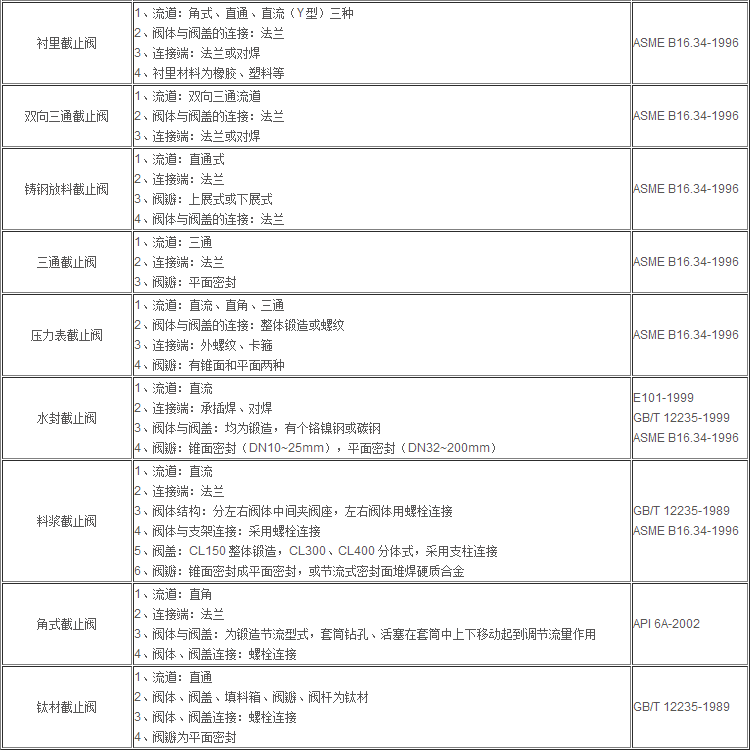 | 衬里截止阀 | 1、流道：角式、直通、直流（Y型）三种<br>2、阀体与阀盖的连接：法兰<br>3、连接端：法兰或对焊<br>4、衬里材料为橡胶、塑料等 | ASME B16.34-1996 |
|---|---|---|
| 双向三通截止阀 | 1、流道：双向三通流道<br>2、阀体与阀盖的连接：法兰<br>3、连接端：法兰或对焊 | ASME B16.34-1996 |
| 铸钢放料截止阀 | 1、流道：直通式<br>2、连接端：法兰<br>3、阀瓣：上展式或下展式<br>4、阀体与阀盖的连接：法兰 | ASME B16.34-1996 |
| 三通截止阀 | 1、流道：三通<br>2、连接端：法兰<br>3、阀瓣：平面密封 | ASME B16.34-1996 |
| 压力表截止阀 | 1、流道：直流、直角、三通<br>2、阀体与阀盖的连接：整体锻造或螺纹<br>3、连接端：外螺纹、卡箍<br>4、阀瓣：有锥面和平面两种 | ASME B16.34-1996 |
| 水封截止阀 | 1、流道：直流<br>2、连接端：承插焊、对焊<br>3、阀体与阀盖：均为锻造，有个铬镍钢或碳钢<br>4、阀瓣：锥面密封（DN10~25mm），平面密封（DN32~200mm） | E101-1999<br>GB/T 12235-1999<br>ASME B16.34-1996 |
| 料浆截止阀 | 1、流道：直流<br>2、连接端：法兰<br>3、阀体结构：分左右阀体中间夹阀座，左右阀体用螺栓连接<br>4、阀体与支架连接：采用螺栓连接<br>5、阀盖：CL150 整体锻造，CL300、CL400 分体式，采用支柱连接<br>6、阀瓣：锥面密封成平面密封，或节流式密封面堆焊硬质合金 | GB/T 12235-1989<br>ASME B16.34-1996 |
| 角式截止阀 | 1、流道：直角<br>2、连接端：法兰<br>3、阀体与阀盖：为锻造节流型式，套筒钻孔、活塞在套筒中上下移动起到调节流量作用<br>4、阀体、阀盖连接：螺栓连接 | API 6A-2002 |
| 钛材截止阀 | 1、流道：直通<br>2、阀体、阀盖、填料箱、阀瓣、阀杆为钛材<br>3、阀体、阀盖连接：螺栓连接<br>4、阀瓣为平面密封 | GB/T 12235-1989 |